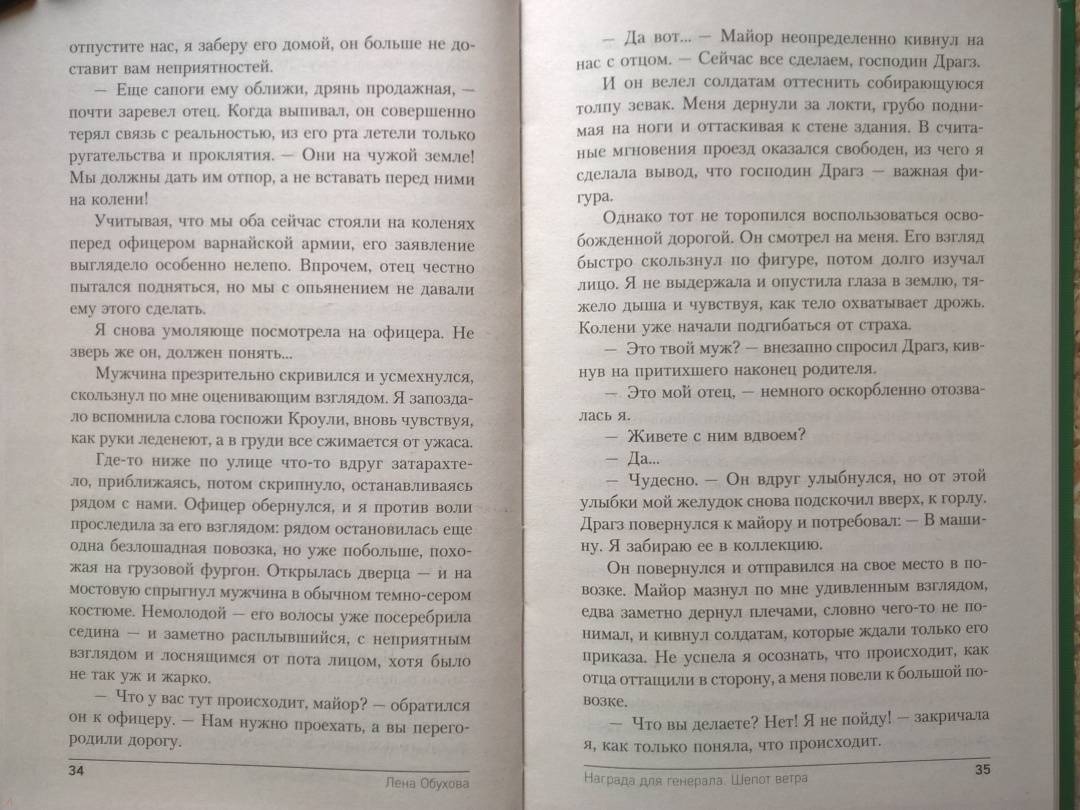 отпустите нас, я заберу его домой, он больше не доставит вам неприятностей.

— Еще сапоги ему оближи, дрянь продажная, — почти заревел отец. Когда выпивал, он совершенно терял связь с реальностью, из его рта летели только ругательства и проклятия. — Они на чужой земле! Мы должны дать им отпор, а не вставать перед ними на колени!

Учитывая, что мы оба сейчас стояли на коленях перед офицером варнайской армии, его заявление выглядело особенно нелепо. Впрочем, отец честно пытался подняться, но мы с опьянением не давали ему этого сделать.

Я снова умоляюще посмотрела на офицера. Не зверь же он, должен понять...

Мужчина презрительно скривился и усмехнулся, скользнул по мне оценивающим взглядом. Я запоздало вспомнила слова госпожи Кроули, вновь чувствуя, как руки леденеют, а в груди все сжимается от ужаса.

Где-то ниже по улице что-то вдруг затарахтело, приближаясь, потом скрипнуло, останавливаясь рядом с нами. Офицер обернулся, и я против воли проследила за его взглядом: рядом остановилась еще одна безлошадная повозка, но уже побольше, похожая на грузовой фургон. Открылась дверца — и на мостовую спрыгнул мужчина в обычном темно-сером костюме. Немолодой — его волосы уже посеребрила седина — и заметно расплывшийся, с неприятным взглядом и лоснящимся от пота лицом, хотя было не так уж и жарко.

— Что у вас тут происходит, майор? — обратился он к офицеру. — Нам нужно проехать, а вы перегородили дорогу.

34 Лена Обухова

— Да вот... — Майор неопределенно кивнул на нас с отцом. — Сейчас все сделаем, господин Драгз.

И он велел солдатам оттеснить собирающуюся толпу зевак. Меня дернули за локти, грубо поднимая на ноги и оттаскивая к стене здания. В считаные мгновения проезд оказался свободен, из чего я сделала вывод, что господин Драгз — важная фигура.

Однако тот не торопился воспользоваться освобожденной дорогой. Он смотрел на меня. Его взгляд быстро скользнул по фигуре, потом долго изучал лицо. Я не выдержала и опустила глаза в землю, тяжело дыша и чувствуя, как тело охватывает дрожь. Колени уже начали подгибаться от страха.

— Это твой муж? — внезапно спросил Драгз, кивнув на притихшего наконец родителя.

— Это мой отец, — немного оскорбленно отозвалась я.

— Живете с ним вдвоем?

— Да...

— Чудесно. — Он вдруг улыбнулся, но от этой улыбки мой желудок снова подскочил вверх, к горлу. Драгз повернулся к майору и потребовал: — В машину. Я забираю ее в коллекцию.

Он повернулся и отправился на свое место в повозке. Майор мазнул по мне удивленным взглядом, едва заметно дернул плечами, словно чего-то не понимал, и кивнул солдатам, которые ждали только его приказа. Не успела я осознать, что происходит, как отца оттащили в сторону, а меня повели к большой повозке.

— Что вы делаете? Нет! Я не пойду! — закричала я, как только поняла, что происходит.

Награда для генерала. Шепот ветра 35